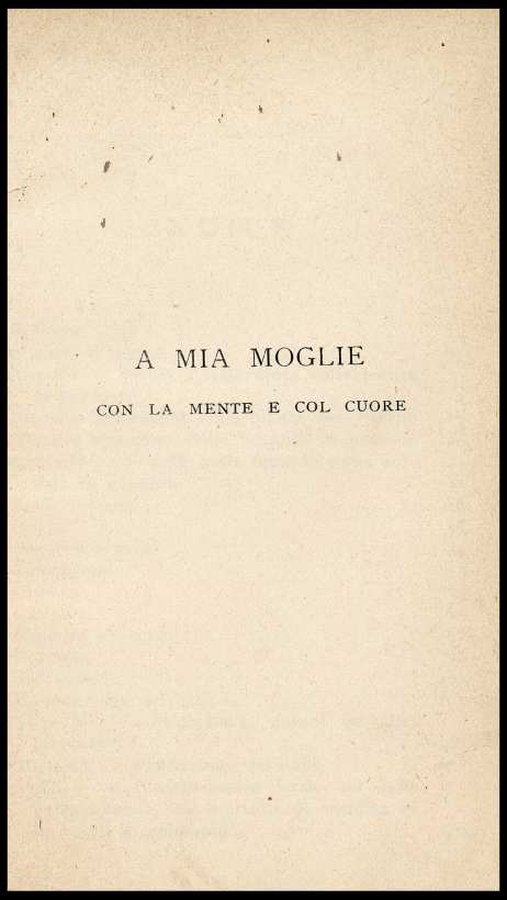 A MIA MOGLIE

CON LA MENTE E COL CUORE